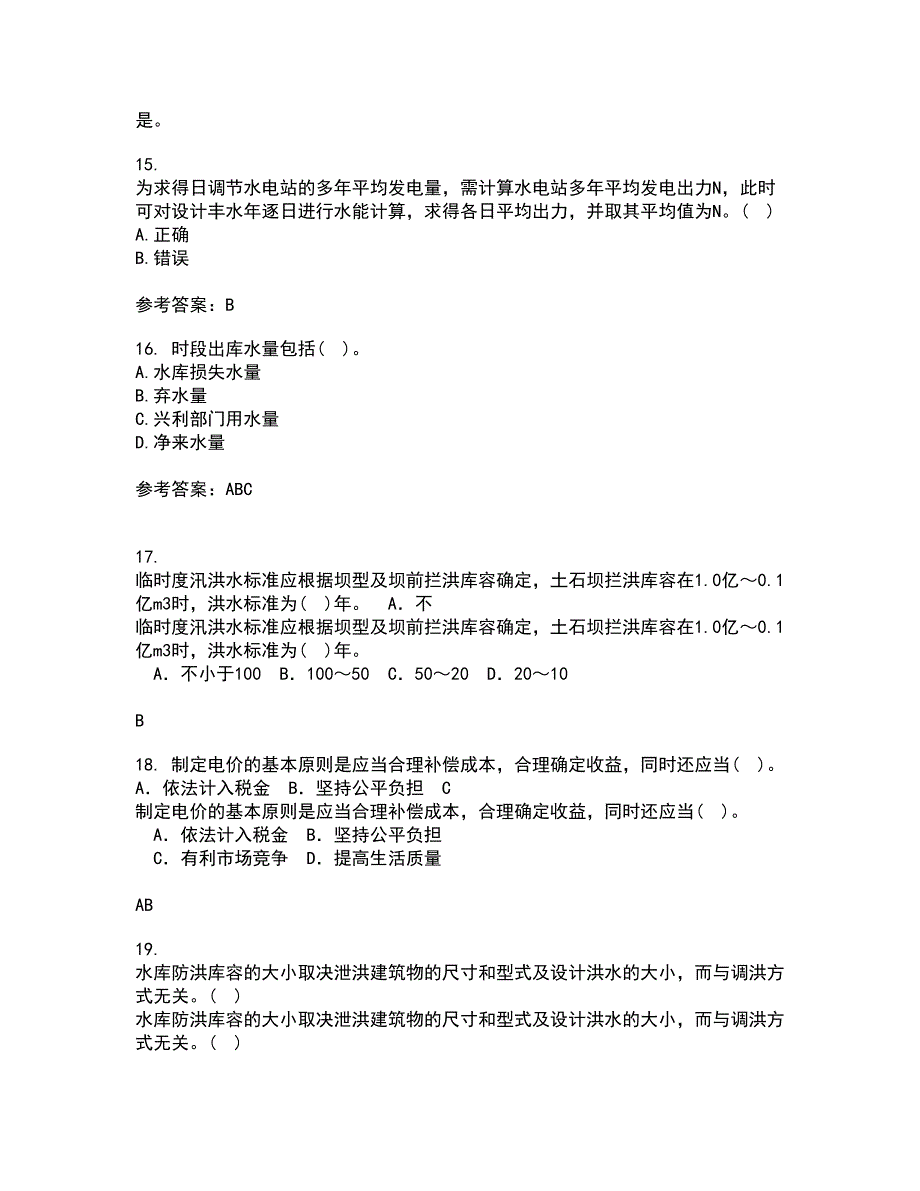 是。

15.
为求得日调节水电站的多年平均发电量，需计算水电站多年平均发电出力N，此时可对设计丰水年逐日进行水能计算，求得各日平均出力，并取其平均值为N。（ ）
A.正确
B.错误

参考答案：B

16. 时段出库水量包括（ ）。
A.水库损失水量
B.弃水量
C.兴利部门用水量
D.净来水量

参考答案：ABC

17.
临时度汛洪水标准应根据坝型及坝前拦洪库容确定，土石坝拦洪库容在1.0亿～0.1亿m3时，洪水标准为（ ）年。 A．不
临时度汛洪水标准应根据坝型及坝前拦洪库容确定，土石坝拦洪库容在1.0亿～0.1亿m3时，洪水标准为（ ）年。
A．不小于100 B．100～50 C．50～20 D．20～10

B

18. 制定电价的基本原则是应当合理补偿成本，合理确定收益，同时还应当（ ）。 A．依法计入税金 B．坚持公平负担 C
制定电价的基本原则是应当合理补偿成本，合理确定收益，同时还应当（ ）。
A．依法计入税金 B．坚持公平负担
C．有利市场竞争 D．提高生活质量

AB

19.
水库防洪库容的大小取决泄洪建筑物的尺寸和型式及设计洪水的大小，而与调洪方式无关。（ ）
水库防洪库容的大小取决泄洪建筑物的尺寸和型式及设计洪水的大小，而与调洪方式无关。（ ）